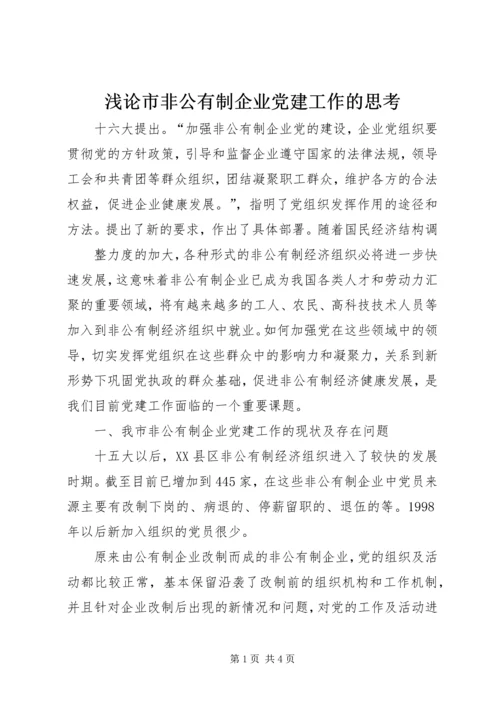 浅论市非公有制企业党建工作的思考

十六大提出。“加强非公有制企业党的建设，企业党组织要贯彻党的方针政策，引导和监督企业遵守国家的法律法规，领导工会和共青团等群众组织，团结凝聚职工群众，维护各方的合法权益，促进企业健康发展。”，指明了党组织发挥作用的途径和方法。提出了新的要求，作出了具体部署。随着国民经济结构调

整力度的加大，各种形式的非公有制经济组织必将进一步快速发展，这意味着非公有制企业已成为我国各类人才和劳动力汇聚的重要领域，将有越来越多的工人、农民、高科技技术人员等加入到非公有制经济组织中就业。如何加强党在这些领域中的领导，切实发挥党组织在这些群众中的影响力和凝聚力，关系到新形势下巩固党执政的群众基础，促进非公有制经济健康发展，是我们目前党建工作面临的一个重要课题。

一、我市非公有制企业党建工作的现状及存在问题

十五大以后，XX县区非公有制经济组织进入了较快的发展时期。截至目前已增加到445家，在这些非公有制企业中党员来源主要有改制下岗的、病退的、停薪留职的、退伍的等。1998年以后新加入组织的党员很少。

原来由公有制企业改制而成的非公有制企业，党的组织及活动都比较正常，基本保留沿袭了改制前的组织机构和工作机制，并且针对企业改制后出现的新情况和问题，对党的工作及活动进

第1页 共4页